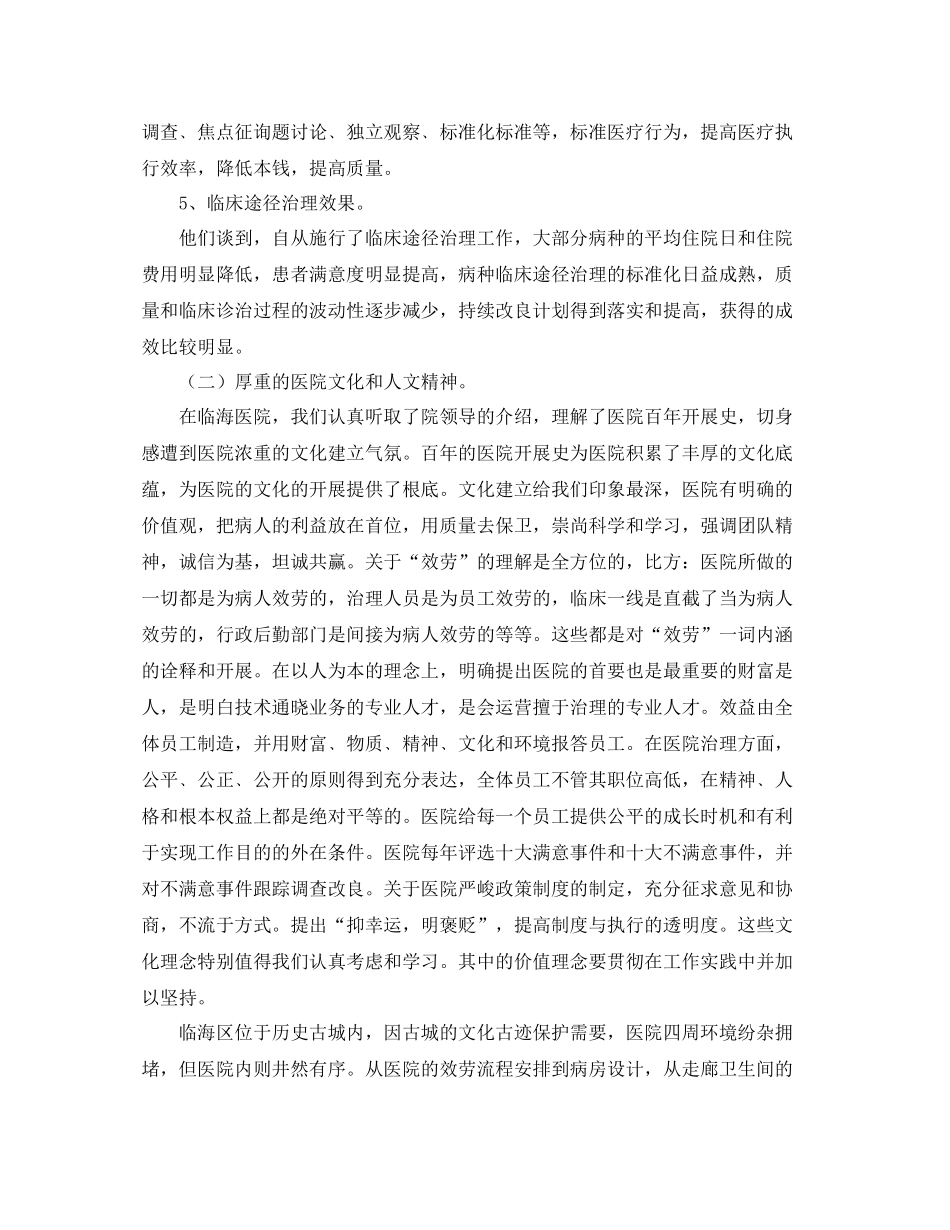 调查、焦点征询题讨论、独立观察、标准化标准等，标准医疗行为，提高医疗执行效率，降低本钱，提高质量。

5、临床途径治理效果。

他们谈到，自从施行了临床途径治理工作，大部分病种的平均住院日和住院费用明显降低，患者满意度明显提高，病种临床途径治理的标准化日益成熟，质量和临床诊治过程的波动性逐步减少，持续改良计划得到落实和提高，获得的成效比较明显。

（二）厚重的医院文化和人文精神。

在临海医院，我们认真听取了院领导的介绍，理解了医院百年开展史，切身感遭到医院浓重的文化建立气氛。百年的医院开展史为医院积累了丰厚的文化底蕴，为医院的文化的开展提供了根底。文化建立给我们印象最深，医院有明确的价值观，把病人的利益放在首位，用质量去保卫，崇尚科学和学习，强调团队精神，诚信为基，坦诚共赢。关于“效劳”的理解是全方位的，比方：医院所做的一切都是为病人效劳的，治理人员是为员工效劳的，临床一线是直截了当为病人效劳的，行政后勤部门是间接为病人效劳的等等。这些都是对“效劳”一词内涵的诠释和开展。在以人为本的理念上，明确提出医院的首要也是最重要的财富是人，是明白技术通晓业务的专业人才，是会运营擅于治理的专业人才。效益由全体员工制造，并用财富、物质、精神、文化和环境报答员工。在医院治理方面，公平、公正、公开的原则得到充分表达，全体员工不管其职位高低，在精神、人格和根本权益上都是绝对平等的。医院给每一个员工提供公平的成长时机和有利于实现工作目的的外在条件。医院每年评选十大满意事件和十大不满意事件，并对不满意事件跟踪调查改良。关于医院严峻政策制度的制定，充分征求意见和协商，不流于方式。提出“抑幸运，明褒贬”，提高制度与执行的透明度。这些文化理念特别值得我们认真考虑和学习。其中的价值理念要贯彻在工作实践中并加以坚持。

临海区位于历史古城内，因古城的文化古迹保护需要，医院四周环境纷杂拥堵，但医院内则井然有序。从医院的效劳流程安排到病房设计，从走廊卫生间的